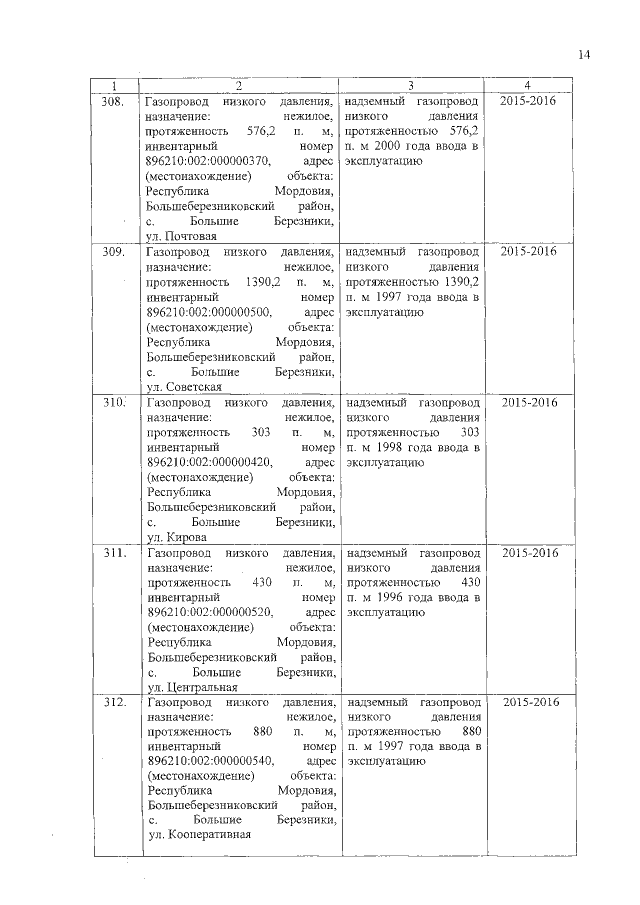 14

| 1 | 2 | 3 | 4 |
|---|---|---|---|
| 308. | Газопровод низкого давления, назначение: нежилое, протяженность 576,2 п. м, инвентарный номер 896210:002:000000370, адрес (местонахождение) объекта: Республика Мордовия, Большеберезниковский район, с. Большие Березники, ул. Почтовая | надземный газопровод низкого давления протяженностью 576,2 п. м 2000 года ввода в эксплуатацию | 2015-2016 |
| 309. | Газопровод низкого давления, назначение: нежилое, протяженность 1390,2 п. м, инвентарный номер 896210:002:000000500, адрес (местонахождение) объекта: Республика Мордовия, Большеберезниковский район, с. Большие Березники, ул. Советская | надземный газопровод низкого давления протяженностью 1390,2 п. м 1997 года ввода в эксплуатацию | 2015-2016 |
| 310. | Газопровод низкого давления, назначение: нежилое, протяженность 303 п. м, инвентарный номер 896210:002:000000420, адрес (местонахождение) объекта: Республика Мордовия, Большеберезниковский район, с. Большие Березники, ул. Кирова | надземный газопровод низкого давления протяженностью 303 п. м 1998 года ввода в эксплуатацию | 2015-2016 |
| 311. | Газопровод низкого давления, назначение: нежилое, протяженность 430 п. м, инвентарный номер 896210:002:000000520, адрес (местонахождение) объекта: Республика Мордовия, Большеберезниковский район, с. Большие Березники, ул. Центральная | надземный газопровод низкого давления протяженностью 430 п. м 1996 года ввода в эксплуатацию | 2015-2016 |
| 312. | Газопровод низкого давления, назначение: нежилое, протяженность 880 п. м, инвентарный номер 896210:002:000000540, адрес (местонахождение) объекта: Республика Мордовия, Большеберезниковский район, с. Большие Березники, ул. Кооперативная | надземный газопровод низкого давления протяженностью 880 п. м 1997 года ввода в эксплуатацию | 2015-2016 |